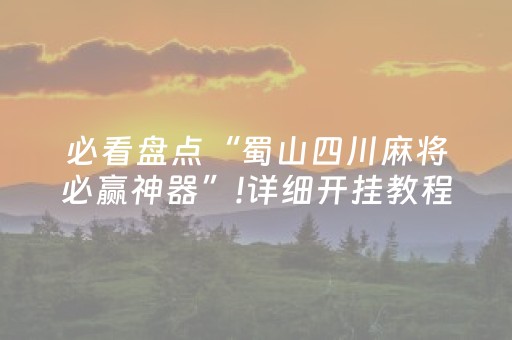 必看盘点“蜀山四川麻将必赢神器”!详细开挂教程